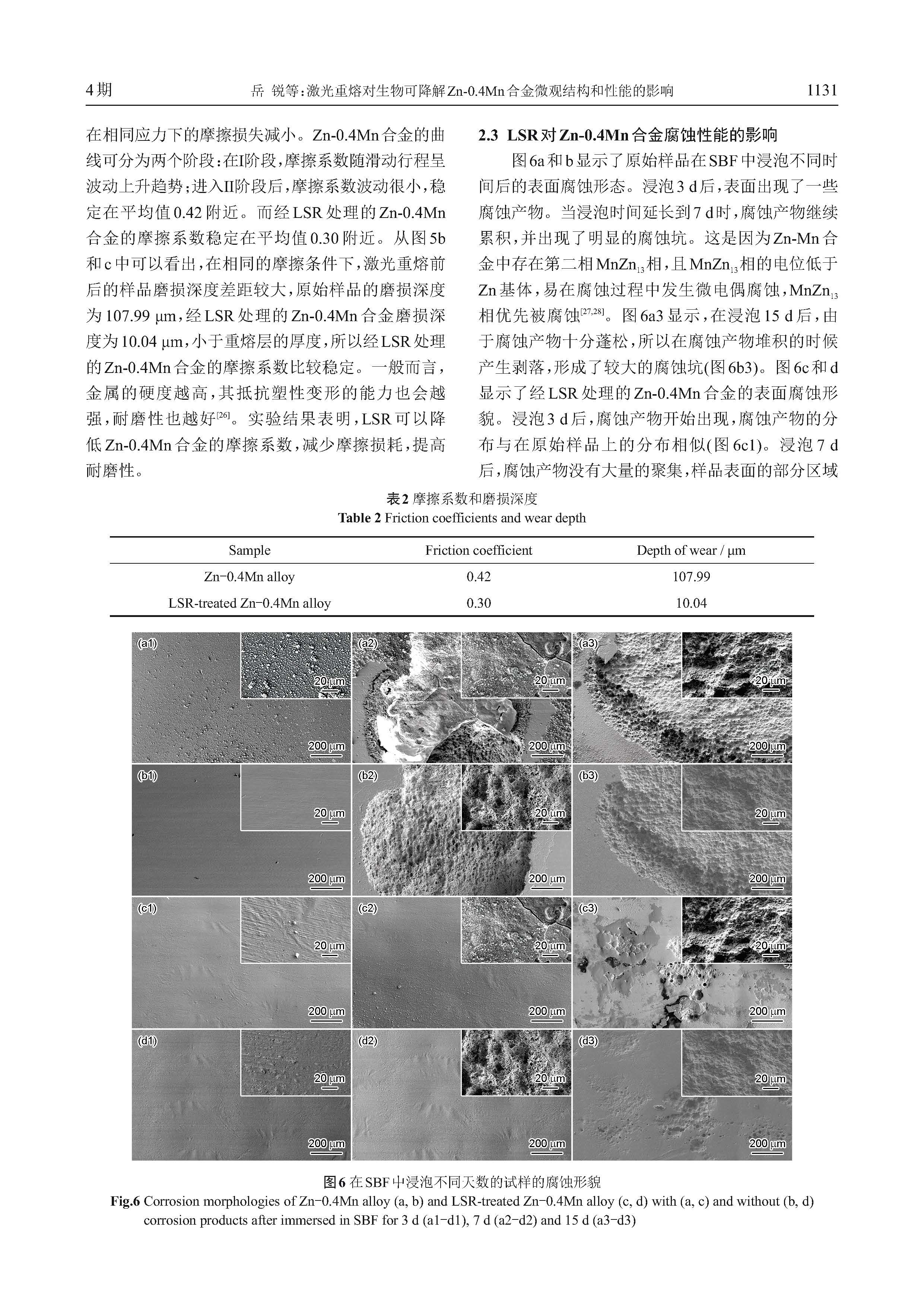 4期　　岳 锐等:激光重熔对生物可降解Zn-0.4Mn合金微观结构和性能的影响　　1131

在相同应力下的摩擦损失减小。Zn-0.4Mn合金的曲线可分为两个阶段:在I阶段,摩擦系数随滑动行程呈波动上升趋势;进入II阶段后,摩擦系数波动很小,稳定在平均值0.42附近。而经LSR处理的Zn-0.4Mn合金的摩擦系数稳定在平均值0.30附近。从图5b和c中可以看出,在相同的摩擦条件下,激光重熔前后的样品磨损深度差距较大,原始样品的磨损深度为107.99 μm,经LSR处理的Zn-0.4Mn合金磨损深度为10.04 μm,小于重熔层的厚度,所以经LSR处理的Zn-0.4Mn合金的摩擦系数比较稳定。一般而言,金属的硬度越高,其抵抗塑性变形的能力也会越强,耐磨性也越好$^{[26]}$。实验结果表明,LSR可以降低Zn-0.4Mn合金的摩擦系数,减少摩擦损耗,提高耐磨性。

2.3 LSR对Zn-0.4Mn合金腐蚀性能的影响

图6a和b显示了原始样品在SBF中浸泡不同时间后的表面腐蚀形态。浸泡3 d后,表面出现了一些腐蚀产物。当浸泡时间延长到7 d时,腐蚀产物继续累积,并出现了明显的腐蚀坑。这是因为Zn-Mn合金中存在第二相$MnZn_{13}$相,且$MnZn_{13}$相的电位低于Zn基体,易在腐蚀过程中发生微电偶腐蚀,$MnZn_{13}$相优先被腐蚀$^{[27,28]}$。图6a3显示,在浸泡15 d后,由于腐蚀产物十分蓬松,所以在腐蚀产物堆积的时候产生剥落,形成了较大的腐蚀坑(图6b3)。图6c和d显示了经LSR处理的Zn-0.4Mn合金的表面腐蚀形貌。浸泡3 d后,腐蚀产物开始出现,腐蚀产物的分布与在原始样品上的分布相似(图6c1)。浸泡7 d后,腐蚀产物没有大量的聚集,样品表面的部分区域

表2 摩擦系数和磨损深度
Table 2 Friction coefficients and wear depth

| Sample | Friction coefficient | Depth of wear / μm |
|---|---|---|
| Zn−0.4Mn alloy | 0.42 | 107.99 |
| LSR-treated Zn−0.4Mn alloy | 0.30 | 10.04 |

(a1) 20 μm 200 μm (a2) 20 μm 200 μm (a3) 20 μm 200 μm
(b1) 20 μm 200 μm (b2) 20 μm 200 μm (b3) 20 μm 200 μm
(c1) 20 μm 200 μm (c2) 20 μm 200 μm (c3) 20 μm 200 μm
(d1) 20 μm 200 μm (d2) 20 μm 200 μm (d3) 20 μm 200 μm

图6 在SBF中浸泡不同天数的试样的腐蚀形貌
Fig.6 Corrosion morphologies of Zn−0.4Mn alloy (a, b) and LSR-treated Zn−0.4Mn alloy (c, d) with (a, c) and without (b, d) corrosion products after immersed in SBF for 3 d (a1−d1), 7 d (a2−d2) and 15 d (a3−d3)